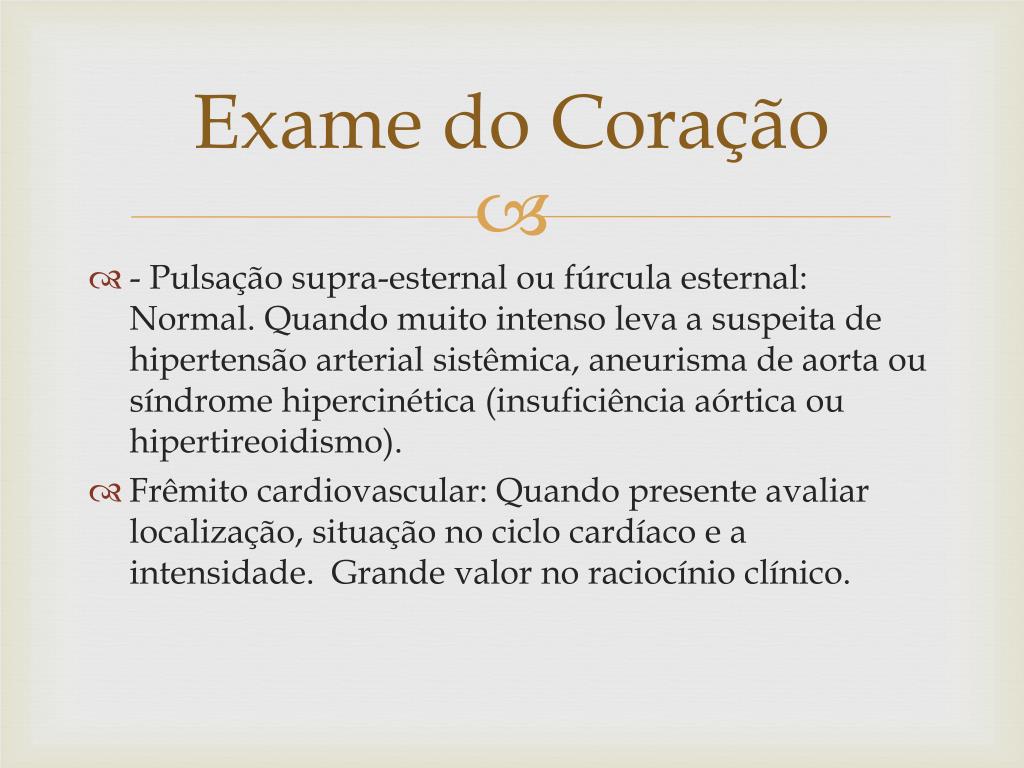 Exame do Coração

- Pulsação supra-esternal ou fúrcula esternal: Normal. Quando muito intenso leva a suspeita de hipertensão arterial sistêmica, aneurisma de aorta ou síndrome hipercinética (insuficiência aórtica ou hipertireoidismo).

Frêmito cardiovascular: Quando presente avaliar localização, situação no ciclo cardíaco e a intensidade. Grande valor no raciocínio clínico.